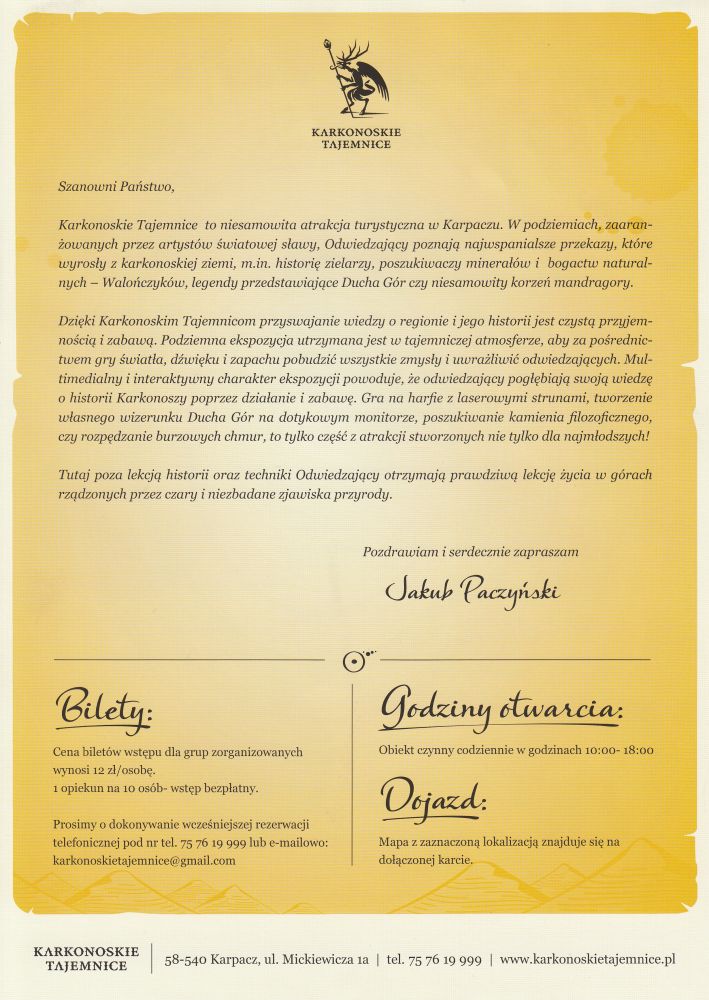 KARKONOSKIE TAJEMNICE

Szanowni Państwo,

Karkonoskie Tajemnice to niesamowita atrakcja turystyczna w Karpaczu. W podziemiach, zaaranżowanych przez artystów światowej sławy, Odwiedzający poznają najwspanialsze przekazy, które wyrosły z karkonoskiej ziemi, m.in. historię zielarzy, poszukiwaczy minerałów i bogactw naturalnych – Walończyków, legendy przedstawiające Ducha Gór czy niesamowity korzeń mandragory.

Dzięki Karkonoskim Tajemnicom przyswajanie wiedzy o regionie i jego historii jest czystą przyjemnością i zabawą. Podziemna ekspozycja utrzymana jest w tajemniczej atmosferze, aby za pośrednictwem gry światła, dźwięku i zapachu pobudzić wszystkie zmysły i uwrażliwić odwiedzających. Multimedialny i interaktywny charakter ekspozycji powoduje, że odwiedzający pogłębiają swoją wiedzę o historii Karkonoszy poprzez działanie i zabawę. Gra na harfie z laserowymi strunami, tworzenie własnego wizerunku Ducha Gór na dotykowym monitorze, poszukiwanie kamienia filozoficznego, czy rozpędzanie burzowych chmur, to tylko część z atrakcji stworzonych nie tylko dla najmłodszych!

Tutaj poza lekcją historii oraz techniki Odwiedzający otrzymają prawdziwą lekcję życia w górach rządzonych przez czary i niezbadane zjawiska przyrody.

Pozdrawiam i serdecznie zapraszam

Jakub Paczyński

Bilety:

Cena biletów wstępu dla grup zorganizowanych wynosi 12 zł/osobę.
1 opiekun na 10 osób- wstęp bezpłatny.

Prosimy o dokonywanie wcześniejszej rezerwacji telefonicznej pod nr tel. 75 76 19 999 lub e-mailowo: karkonoskietajemnice@gmail.com

Godziny otwarcia:

Obiekt czynny codziennie w godzinach 10:00- 18:00

Dojazd:

Mapa z zaznaczoną lokalizacją znajduje się na dołączonej karcie.

KARKONOSKIE TAJEMNICE | 58-540 Karpacz, ul. Mickiewicza 1a | tel. 75 76 19 999 | www.karkonoskietajemnice.pl